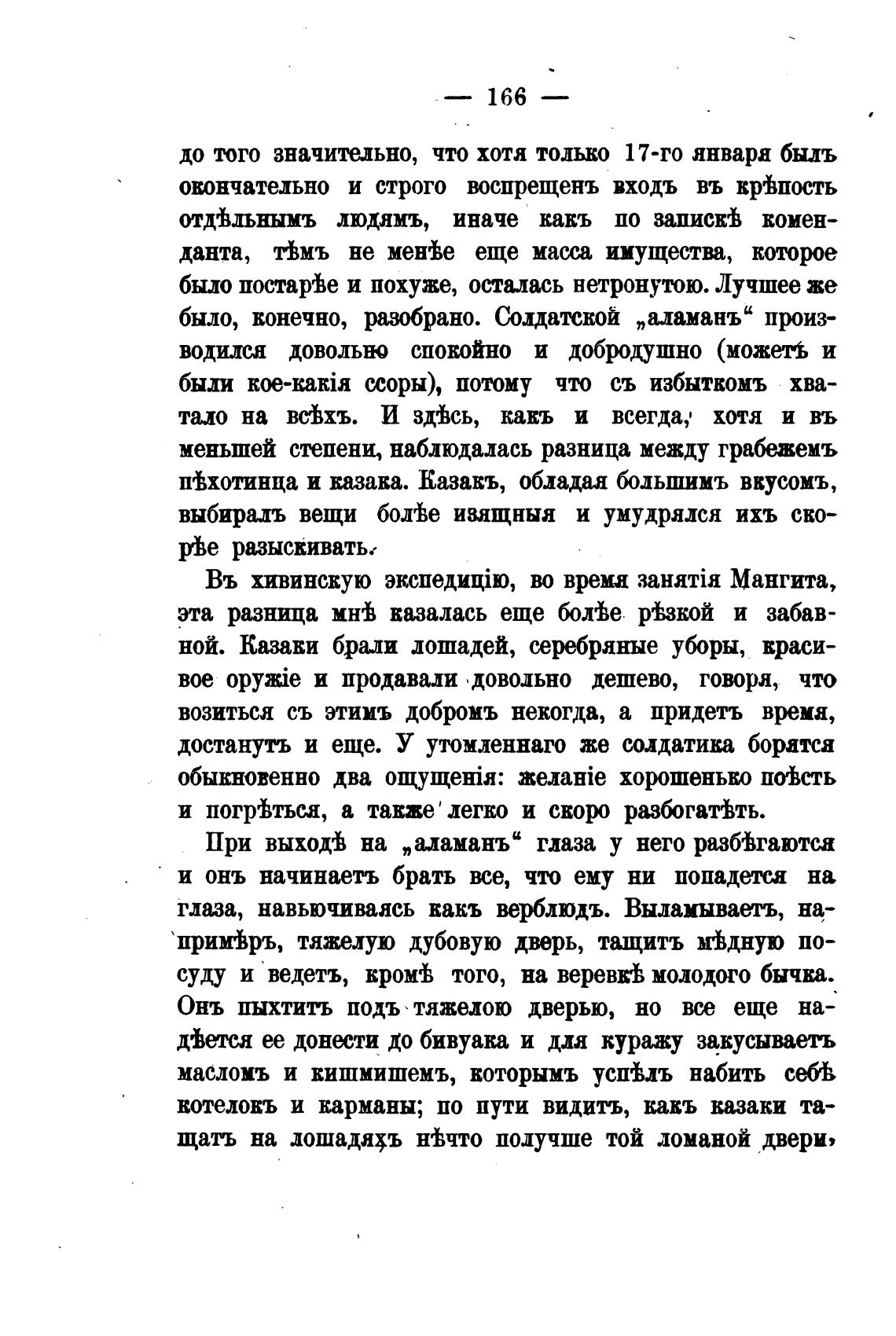 — 166 —

до того значительно, что хотя только 17-го января былъ окончательно и строго воспрещенъ входъ въ крѣпость отдѣльнымъ людямъ, иначе какъ по запискѣ коменданта, тѣмъ не менѣе еще масса имущества, которое было постарѣе и похуже, осталась нетронутою. Лучшее же было, конечно, разобрано. Солдатской „аламанъ“ производился довольно спокойно и добродушно (можетъ и были кое-какія ссоры), потому что съ избыткомъ хватало на всѣхъ. И здѣсь, какъ и всегда, хотя и въ меньшей степени, наблюдалась разница между грабежемъ пѣхотинца и казака. Казакъ, обладая большимъ вкусомъ, выбиралъ вещи болѣе изящныя и умудрялся ихъ скорѣе разыскивать.

Въ хивинскую экспедицію, во время занятія Мангита, эта разница мнѣ казалась еще болѣе рѣзкой и забавной. Казаки брали лошадей, серебряные уборы, красивое оружіе и продавали довольно дешево, говоря, что возиться съ этимъ добромъ некогда, а придетъ время, достанутъ и еще. У утомленнаго же солдатика борятся обыкновенно два ощущенія: желаніе хорошенько поѣсть и погрѣться, а также легко и скоро разбогатѣть.

При выходѣ на „аламанъ“ глаза у него разбѣгаются и онъ начинаетъ брать все, что ему ни попадется на глаза, навьючиваясь какъ верблюдъ. Выламываетъ, напримѣръ, тяжелую дубовую дверь, тащитъ мѣдную посуду и ведетъ, кромѣ того, на веревкѣ молодого бычка. Онъ пыхтитъ подъ тяжелою дверью, но все еще надѣется ее донести до бивуака и для куражу закусываетъ масломъ и кишмишемъ, которымъ успѣлъ набить себѣ котелокъ и карманы; по пути видитъ, какъ казаки тащатъ на лошадяхъ нѣчто получше той ломаной двери,